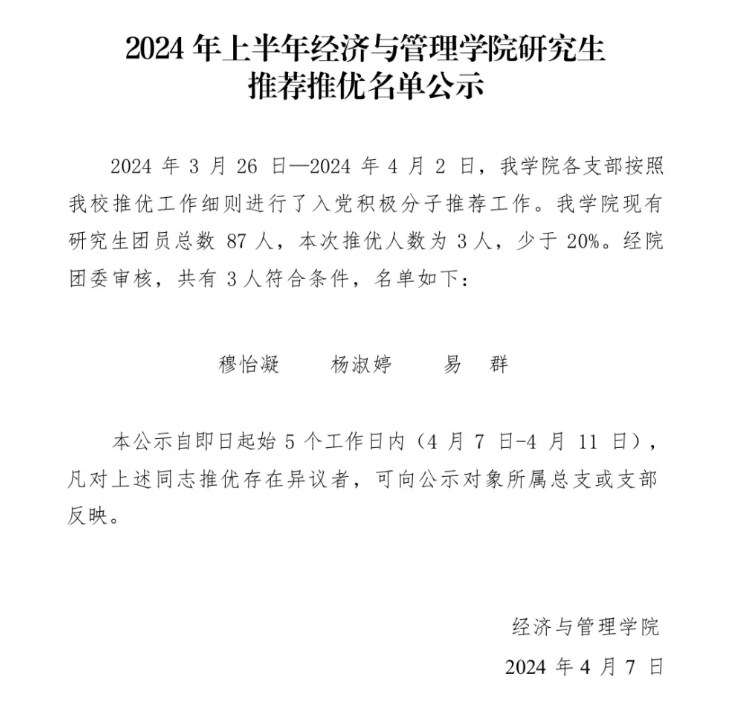 2024 年上半年经济与管理学院研究生
推荐推优名单公示

2024 年 3 月 26 日—2024 年 4 月 2 日，我学院各支部按照我校推优工作细则进行了入党积极分子推荐工作。我学院现有研究生团员总数 87 人，本次推优人数为 3 人，少于 20%。经院团委审核，共有 3 人符合条件，名单如下：

穆怡凝　　杨淑婷　　易　群

本公示自即日起始 5 个工作日内（4 月 7 日-4 月 11 日），凡对上述同志推优存在异议者，可向公示对象所属总支或支部反映。

经济与管理学院
2024 年 4 月 7 日